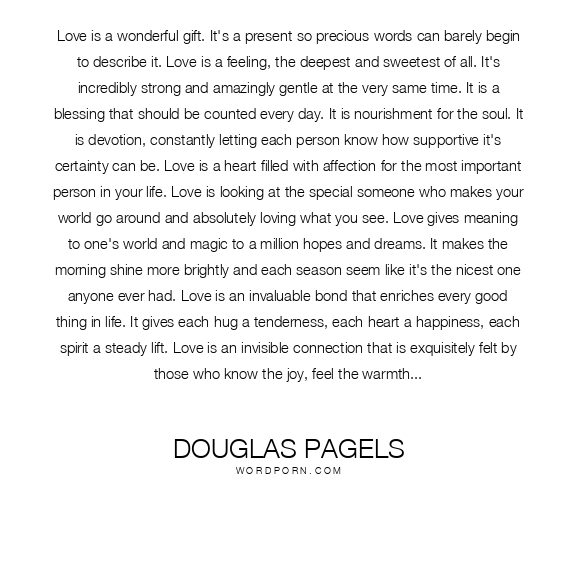 Love is a wonderful gift. It's a present so precious words can barely begin to describe it. Love is a feeling, the deepest and sweetest of all. It's incredibly strong and amazingly gentle at the very same time. It is a blessing that should be counted every day. It is nourishment for the soul. It is devotion, constantly letting each person know how supportive it's certainty can be. Love is a heart filled with affection for the most important person in your life. Love is looking at the special someone who makes your world go around and absolutely loving what you see. Love gives meaning to one's world and magic to a million hopes and dreams. It makes the morning shine more brightly and each season seem like it's the nicest one anyone ever had. Love is an invaluable bond that enriches every good thing in life. It gives each hug a tenderness, each heart a happiness, each spirit a steady lift. Love is an invisible connection that is exquisitely felt by those who know the joy, feel the warmth...

DOUGLAS PAGELS
WORDPORN.COM